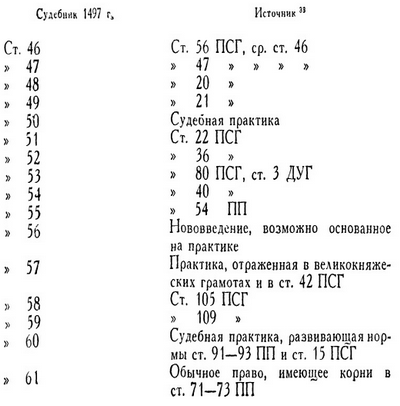 | Судебник 1497 г. | Источник $^{33}$ |
|---|---|
| Ст. 46 | Ст. 56 ПСГ, ср. ст. 46 |
| » 47 | » 47 » » » » |
| » 48 | » 20 » |
| » 49 | » 21 » |
| » 50 | Судебная практика |
| » 51 | Ст. 22 ПСГ |
| » 52 | » 36 » |
| » 53 | » 80 ПСГ, ст. 3 ДУГ |
| » 54 | » 40 » |
| » 55 | » 54 ПП |
| » 56 | Нововведение, возможно основанное на практике |
| » 57 | Практика, отраженная в великокняжеских грамотах и в ст. 42 ПСГ |
| » 58 | Ст. 105 ПСГ |
| » 59 | » 109 » |
| » 60 | Судебная практика, развивающая нормы ст. 91—93 ПП и ст. 15 ПСГ |
| » 61 | Обычное право, имеющее корни в ст. 71—73 ПП |